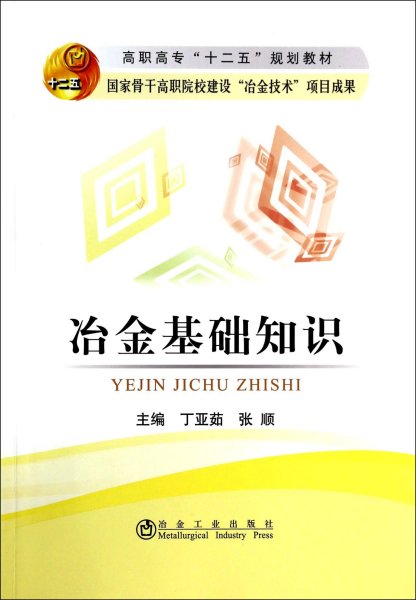 十二五

高职高专“十二五”规划教材

国家骨干高职院校建设“冶金技术”项目成果

冶金基础知识

YEJIN JICHU ZHISHI

主编　丁亚茹　张　顺

冶金工业出版社
Metallurgical Industry Press